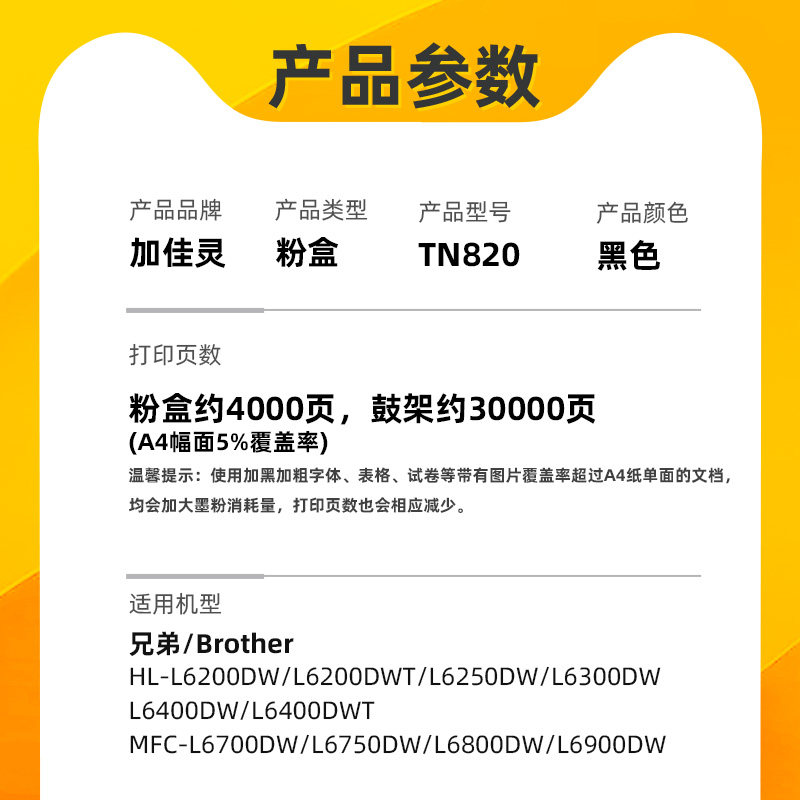 产品参数

产品品牌
加佳灵

产品类型
粉盒

产品型号
TN820

产品颜色
黑色

打印页数

粉盒约4000页，鼓架约30000页
(A4幅面5%覆盖率)

温馨提示：使用加黑加粗字体、表格、试卷等带有图片覆盖率超过A4纸单面的文档，均会加大墨粉消耗量，打印页数也会相应减少。

适用机型

兄弟/Brother
HL-L6200DW/L6200DWT/L6250DW/L6300DW
L6400DW/L6400DWT
MFC-L6700DW/L6750DW/L6800DW/L6900DW